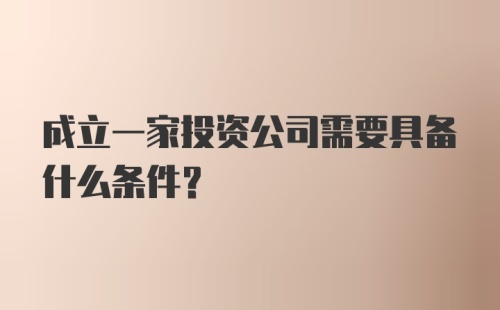 成立一家投资公司需要具备什么条件?